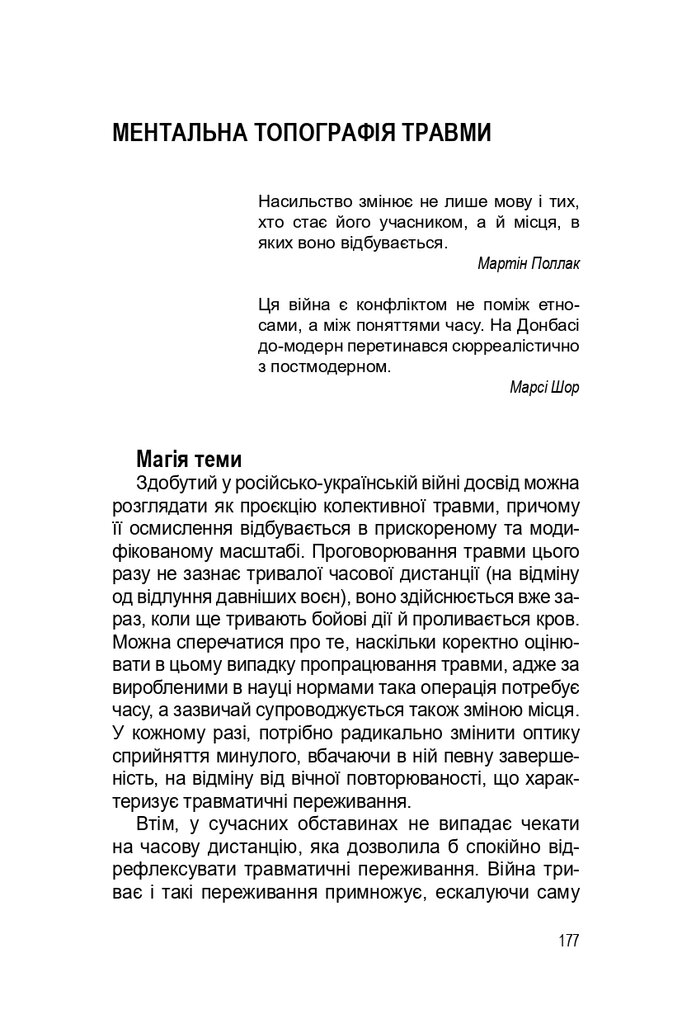 МЕНТАЛЬНА ТОПОГРАФІЯ ТРАВМИ

Насильство змінює не лише мову і тих, хто стає його учасником, а й місця, в яких воно відбувається.

Мартін Поллак

Ця війна є конфліктом не поміж етносами, а між поняттями часу. На Донбасі до-модерн перетинався сюрреалістично з постмодерном.

Марсі Шор

Магія теми

Здобутий у російсько-українській війні досвід можна розглядати як проєкцію колективної травми, причому її осмислення відбувається в прискореному та модифікованому масштабі. Проговорювання травми цього разу не зазнає тривалої часової дистанції (на відміну од відлуння давніших воєн), воно здійснюється вже зараз, коли ще тривають бойові дії й проливається кров. Можна сперечатися про те, наскільки коректно оцінювати в цьому випадку пропрацювання травми, адже за виробленими в науці нормами така операція потребує часу, а зазвичай супроводжується також зміною місця. У кожному разі, потрібно радикально змінити оптику сприйняття минулого, вбачаючи в ній певну завершеність, на відміну від вічної повторюваності, що характеризує травматичні переживання.

Втім, у сучасних обставинах не випадає чекати на часову дистанцію, яка дозволила б спокійно відрефлексувати травматичні переживання. Війна триває і такі переживання примножує, ескалуючи саму

177